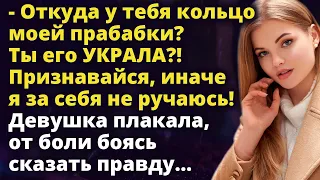 - Откуда у тебя кольцо моей прабабки? Ты его УКРАЛА?! Признавайся, иначе я за себя не ручаюсь!

Девушка плакала, от боли боясь сказать правду...